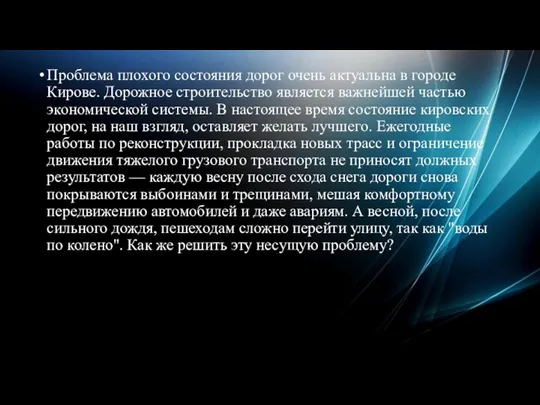 • Проблема плохого состояния дорог очень актуальна в городе Кирове. Дорожное строительство является важнейшей частью экономической системы. В настоящее время состояние кировских дорог, на наш взгляд, оставляет желать лучшего. Ежегодные работы по реконструкции, прокладка новых трасс и ограничение движения тяжелого грузового транспорта не приносят должных результатов — каждую весну после схода снега дороги снова покрываются выбоинами и трещинами, мешая комфортному передвижению автомобилей и даже авариям. А весной, после сильного дождя, пешеходам сложно перейти улицу, так как "воды по колено". Как же решить эту несущую проблему?